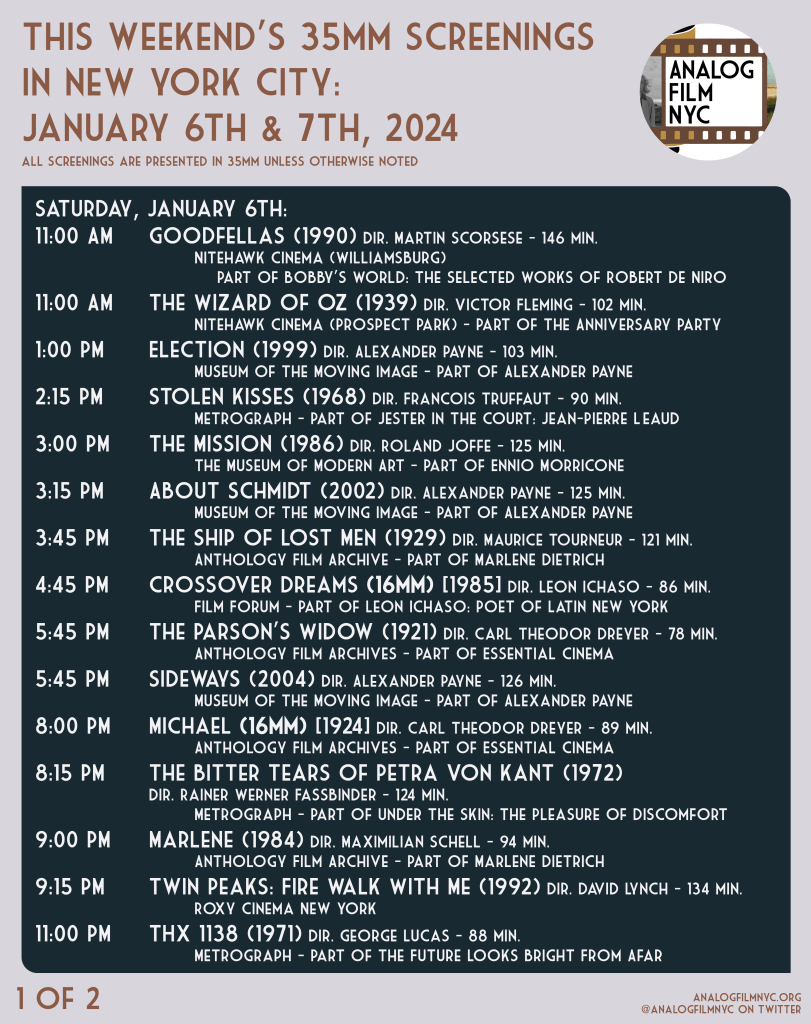 THIS WEEKEND'S 35MM SCREENINGS IN NEW YORK CITY: JANUARY 6TH & 7TH, 2024

ALL SCREENINGS ARE PRESENTED IN 35MM UNLESS OTHERWISE NOTED

ANALOG FILM NYC

SATURDAY, JANUARY 6TH:

11:00 AM GOODFELLAS (1990) DIR. MARTIN SCORSESE - 146 MIN.
NITEHAWK CINEMA (WILLIAMSBURG)
PART OF BOBBY'S WORLD: THE SELECTED WORKS OF ROBERT DE NIRO

11:00 AM THE WIZARD OF OZ (1939) DIR. VICTOR FLEMING - 102 MIN.
NITEHAWK CINEMA (PROSPECT PARK) - PART OF THE ANNIVERSARY PARTY

1:00 PM ELECTION (1999) DIR. ALEXANDER PAYNE - 103 MIN.
MUSEUM OF THE MOVING IMAGE - PART OF ALEXANDER PAYNE

2:15 PM STOLEN KISSES (1968) DIR. FRANCOIS TRUFFAUT - 90 MIN.
METROGRAPH - PART OF JESTER IN THE COURT: JEAN-PIERRE LEAUD

3:00 PM THE MISSION (1986) DIR. ROLAND JOFFE - 125 MIN.
THE MUSEUM OF MODERN ART - PART OF ENNIO MORRICONE

3:15 PM ABOUT SCHMIDT (2002) DIR. ALEXANDER PAYNE - 125 MIN.
MUSEUM OF THE MOVING IMAGE - PART OF ALEXANDER PAYNE

3:45 PM THE SHIP OF LOST MEN (1929) DIR. MAURICE TOURNEUR - 121 MIN.
ANTHOLOGY FILM ARCHIVE - PART OF MARLENE DIETRICH

4:45 PM CROSSOVER DREAMS (16MM) [1985] DIR. LEON ICHASO - 86 MIN.
FILM FORUM - PART OF LEON ICHASO: POET OF LATIN NEW YORK

5:45 PM THE PARSON'S WIDOW (1921) DIR. CARL THEODOR DREYER - 78 MIN.
ANTHOLOGY FILM ARCHIVES - PART OF ESSENTIAL CINEMA

5:45 PM SIDEWAYS (2004) DIR. ALEXANDER PAYNE - 126 MIN.
MUSEUM OF THE MOVING IMAGE - PART OF ALEXANDER PAYNE

8:00 PM MICHAEL (16MM) [1924] DIR. CARL THEODOR DREYER - 89 MIN.
ANTHOLOGY FILM ARCHIVES - PART OF ESSENTIAL CINEMA

8:15 PM THE BITTER TEARS OF PETRA VON KANT (1972)
DIR. RAINER WERNER FASSBINDER - 124 MIN.
METROGRAPH - PART OF UNDER THE SKIN: THE PLEASURE OF DISCOMFORT

9:00 PM MARLENE (1984) DIR. MAXIMILIAN SCHELL - 94 MIN.
ANTHOLOGY FILM ARCHIVE - PART OF MARLENE DIETRICH

9:15 PM TWIN PEAKS: FIRE WALK WITH ME (1992) DIR. DAVID LYNCH - 134 MIN.
ROXY CINEMA NEW YORK

11:00 PM THX 1138 (1971) DIR. GEORGE LUCAS - 88 MIN.
METROGRAPH - PART OF THE FUTURE LOOKS BRIGHT FROM AFAR

1 OF 2

ANALOGFILMNYC.ORG
@ANALOGFILMNYC ON TWITTER